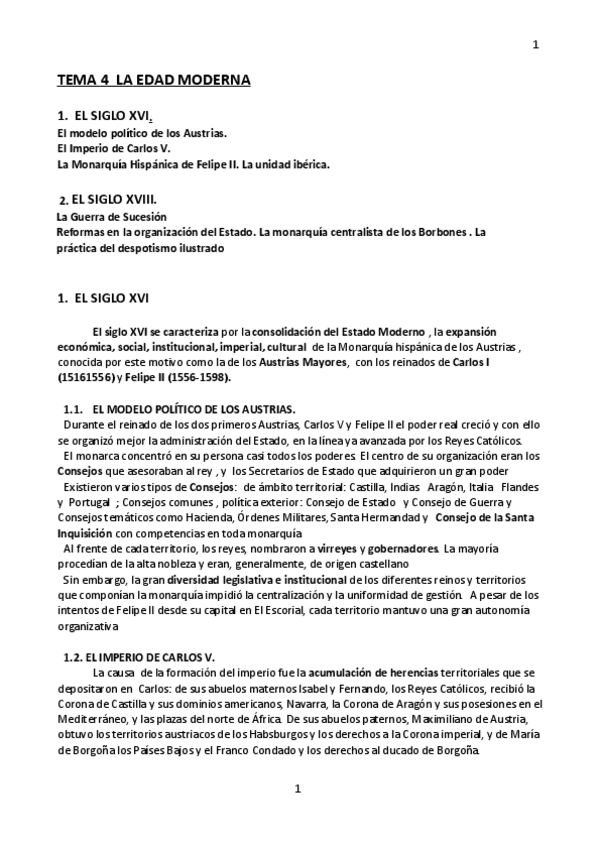 1

TEMA 4 LA EDAD MODERNA

1. EL SIGLO XVI.
El modelo político de los Austrias.
El Imperio de Carlos V.
La Monarquía Hispánica de Felipe II. La unidad ibérica.

2. EL SIGLO XVIII.
La Guerra de Sucesión
Reformas en la organización del Estado. La monarquía centralista de los Borbones . La práctica del despotismo ilustrado

1. EL SIGLO XVI

El siglo XVI se caracteriza por la consolidación del Estado Moderno , la expansión económica, social, institucional, imperial, cultural de la Monarquía hispánica de los Austrias , conocida por este motivo como la de los Austrias Mayores, con los reinados de Carlos I (15161556) y Felipe II (1556-1598).

1.1. EL MODELO POLÍTICO DE LOS AUSTRIAS.
Durante el reinado de los dos primeros Austrias, Carlos V y Felipe II el poder real creció y con ello se organizó mejor la administración del Estado, en la línea ya avanzada por los Reyes Católicos.
El monarca concentró en su persona casi todos los poderes. El centro de su organización eran los Consejos que asesoraban al rey , y los Secretarios de Estado que adquirieron un gran poder
Existieron varios tipos de Consejos: de ámbito territorial: Castilla, Indias Aragón, Italia Flandes y Portugal ; Consejos comunes , política exterior: Consejo de Estado y Consejo de Guerra y Consejos temáticos como Hacienda, Órdenes Militares, Santa Hermandad y Consejo de la Santa Inquisición con competencias en toda monarquía
Al frente de cada territorio, los reyes, nombraron a virreyes y gobernadores. La mayoría procedían de la alta nobleza y eran, generalmente, de origen castellano
Sin embargo, la gran diversidad legislativa e institucional de los diferentes reinos y territorios que componían la monarquía impidió la centralización y la uniformidad de gestión. A pesar de los intentos de Felipe II desde su capital en El Escorial, cada territorio mantuvo una gran autonomía organizativa

1.2. EL IMPERIO DE CARLOS V.
La causa de la formación del imperio fue la acumulación de herencias territoriales que se depositaron en Carlos: de sus abuelos maternos Isabel y Fernando, los Reyes Católicos, recibió la Corona de Castilla y sus dominios americanos, Navarra, la Corona de Aragón y sus posesiones en el Mediterráneo, y las plazas del norte de África. De sus abuelos paternos, Maximiliano de Austria, obtuvo los territorios austriacos de los Habsburgos y los derechos a la Corona imperial, y de María de Borgoña los Países Bajos y el Franco Condado y los derechos al ducado de Borgoña.

1